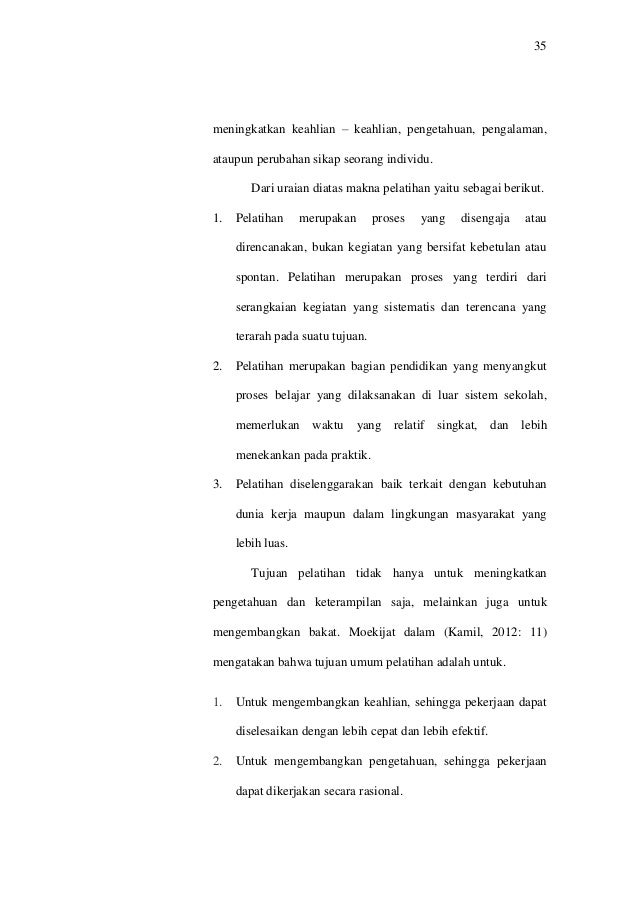 35

meningkatkan keahlian – keahlian, pengetahuan, pengalaman, ataupun perubahan sikap seorang individu.

Dari uraian diatas makna pelatihan yaitu sebagai berikut.

1. Pelatihan merupakan proses yang disengaja atau direncanakan, bukan kegiatan yang bersifat kebetulan atau spontan. Pelatihan merupakan proses yang terdiri dari serangkaian kegiatan yang sistematis dan terencana yang terarah pada suatu tujuan.
2. Pelatihan merupakan bagian pendidikan yang menyangkut proses belajar yang dilaksanakan di luar sistem sekolah, memerlukan waktu yang relatif singkat, dan lebih menekankan pada praktik.
3. Pelatihan diselenggarakan baik terkait dengan kebutuhan dunia kerja maupun dalam lingkungan masyarakat yang lebih luas.

Tujuan pelatihan tidak hanya untuk meningkatkan pengetahuan dan keterampilan saja, melainkan juga untuk mengembangkan bakat. Moekijat dalam (Kamil, 2012: 11) mengatakan bahwa tujuan umum pelatihan adalah untuk.

1. Untuk mengembangkan keahlian, sehingga pekerjaan dapat diselesaikan dengan lebih cepat dan lebih efektif.
2. Untuk mengembangkan pengetahuan, sehingga pekerjaan dapat dikerjakan secara rasional.